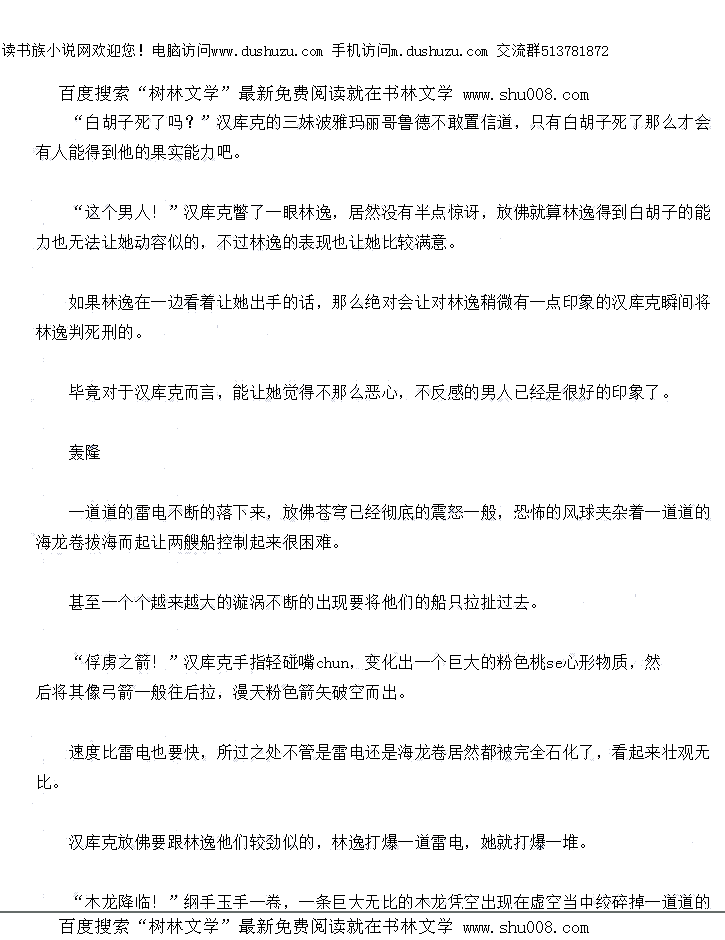 读书族小说网欢迎您！电脑访问www.dushuzu.com 手机访问m.dushuzu.com 交流群513781872

百度搜索“树林文学”最新免费阅读就在书林文学 www.shu008.com

“白胡子死了吗？”汉库克的三妹波雅玛丽哥鲁德不敢置信道，只有白胡子死了那么才会有人能得到他的果实能力吧。

“这个男人！”汉库克瞥了一眼林逸，居然没有半点惊讶，放佛就算林逸得到白胡子的能力也无法让她动容似的，不过林逸的表现也让她比较满意。

如果林逸在一边看着让她出手的话，那么绝对会让对林逸稍微有一点印象的汉库克瞬间将林逸判死刑的。

毕竟对于汉库克而言，能让她觉得不那么恶心，不反感的男人已经是很好的印象了。

轰隆

一道道的雷电不断的落下来，放佛苍穹已经彻底的震怒一般，恐怖的风球夹杂着一道道的海龙卷拔海而起让两艘船控制起来很困难。

甚至一个个越来越大的漩涡不断的出现要将他们的船只拉扯过去。

“俘虏之箭！”汉库克手指轻碰嘴chun，变化出一个巨大的粉色桃se心形物质，然后将其像弓箭一般往后拉，漫天粉色箭矢破空而出。

速度比雷电也要快，所过之处不管是雷电还是海龙卷居然都被完全石化了，看起来壮观无比。

汉库克放佛要跟林逸他们较劲似的，林逸打爆一道雷电，她就打爆一堆。

“木龙降临！”纲手玉手一卷，一条巨大无比的木龙凭空出现在虚空当中绞碎掉一道道的

百度搜索“树林文学”最新免费阅读就在书林文学 www.shu008.com